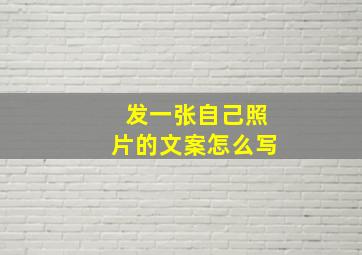 发一张自己照片的文案怎么写